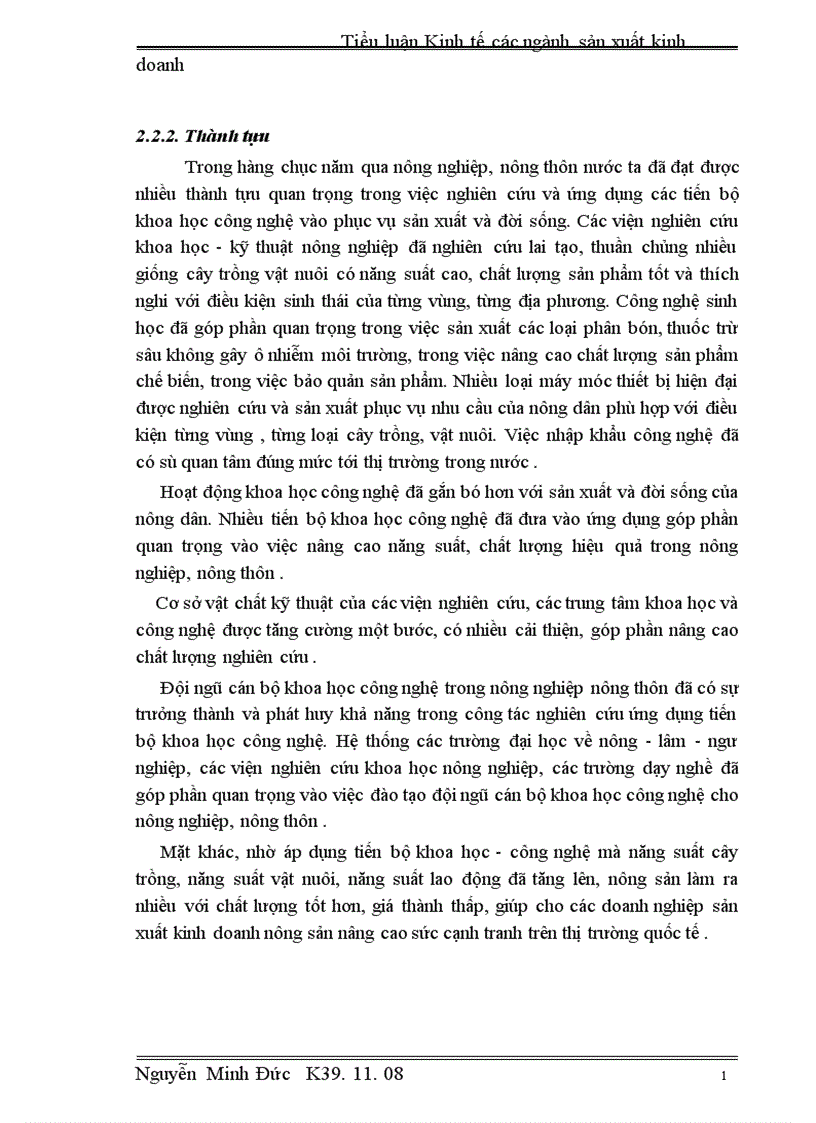 Tiểu luận Kinh tế các ngành sản xuất kinh doanh

2.2.2. Thành tựu

Trong hàng chục năm qua nông nghiệp, nông thôn nước ta đã đạt được nhiều thành tựu quan trọng trong việc nghiên cứu và ứng dụng các tiến bộ khoa học công nghệ vào phục vụ sản xuất và đời sống. Các viện nghiên cứu khoa học - kỹ thuật nông nghiệp đã nghiên cứu lai tạo, thuần chủng nhiều giống cây trồng vật nuôi có năng suất cao, chất lượng sản phẩm tốt và thích nghi với điều kiện sinh thái của từng vùng, từng địa phương. Công nghệ sinh học đã góp phần quan trọng trong việc sản xuất các loại phân bón, thuốc trừ sâu không gây ô nhiễm môi trường, trong việc nâng cao chất lượng sản phẩm chế biến, trong việc bảo quản sản phẩm. Nhiều loại máy móc thiết bị hiện đại được nghiên cứu và sản xuất phục vụ nhu cầu của nông dân phù hợp với điều kiện từng vùng , từng loại cây trồng, vật nuôi. Việc nhập khẩu công nghệ đã có sù quan tâm đúng mức tới thị trường trong nước .

Hoạt động khoa học công nghệ đã gắn bó hơn với sản xuất và đời sống của nông dân. Nhiều tiến bộ khoa học công nghệ đã đưa vào ứng dụng góp phần quan trọng vào việc nâng cao năng suất, chất lượng hiệu quả trong nông nghiệp, nông thôn .

Cơ sở vật chất kỹ thuật của các viện nghiên cứu, các trung tâm khoa học và công nghệ được tăng cường một bước, có nhiều cải thiện, góp phần nâng cao chất lượng nghiên cứu .

Đội ngũ cán bộ khoa học công nghệ trong nông nghiệp nông thôn đã có sự trưởng thành và phát huy khả năng trong công tác nghiên cứu ứng dụng tiến bộ khoa học công nghệ. Hệ thống các trường đại học về nông - lâm - ngư nghiệp, các viện nghiên cứu khoa học nông nghiệp, các trường dạy nghề đã góp phần quan trọng vào việc đào tạo đội ngũ cán bộ khoa học công nghệ cho nông nghiệp, nông thôn .

Mặt khác, nhờ áp dụng tiến bộ khoa học - công nghệ mà năng suất cây trồng, năng suất vật nuôi, năng suất lao động đã tăng lên, nông sản làm ra nhiều với chất lượng tốt hơn, giá thành thấp, giúp cho các doanh nghiệp sản xuất kinh doanh nông sản nâng cao sức cạnh tranh trên thị trường quốc tế .

Nguyễn Minh Đức K39. 11. 08 1